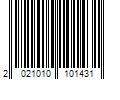 2 021010 101431